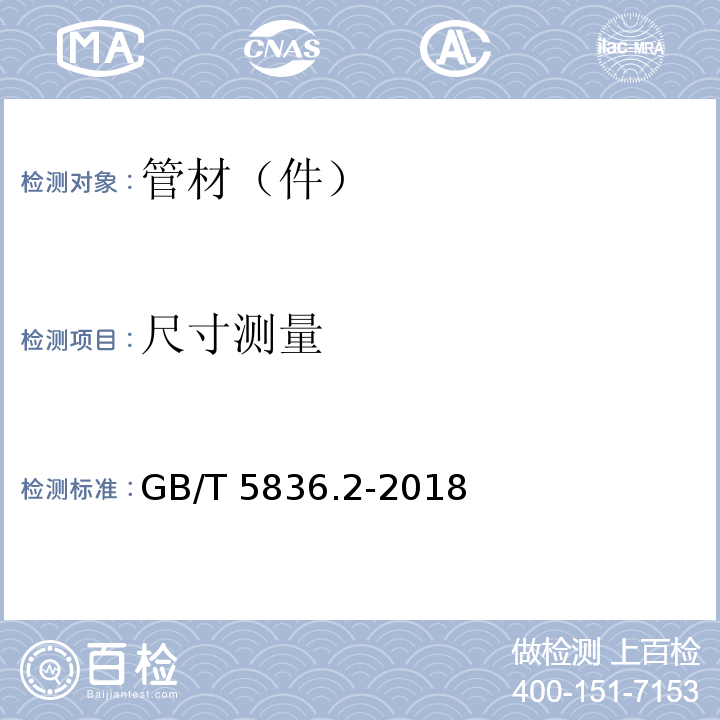 MA CNAS AL ilac-MRA

检测对象：管材（件）

检测项目：尺寸测量

检测标准：GB/T 5836.2-2018

百检 Baijiantest.com

做检测 上百检
400-151-7153